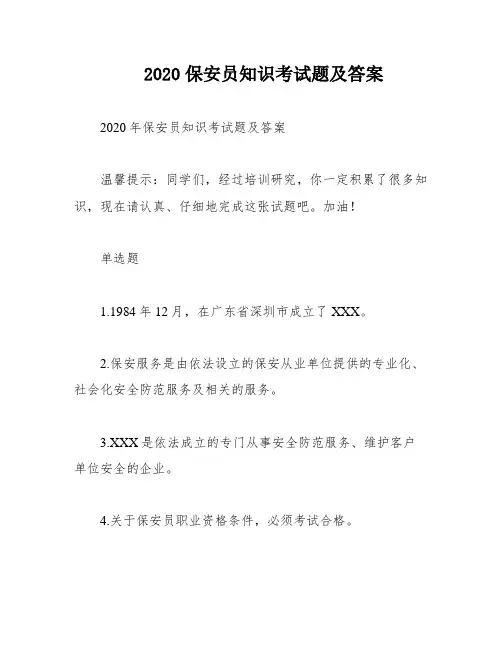 2020 保安员知识考试题及答案

2020 年保安员知识考试题及答案

温馨提示：同学们，经过培训研究，你一定积累了很多知识，现在请认真、仔细地完成这张试题吧。加油！

单选题

1.1984 年 12 月，在广东省深圳市成立了 XXX。

2.保安服务是由依法设立的保安从业单位提供的专业化、社会化安全防范服务及相关的服务。

3.XXX 是依法成立的专门从事安全防范服务、维护客户单位安全的企业。

4.关于保安员职业资格条件，必须考试合格。